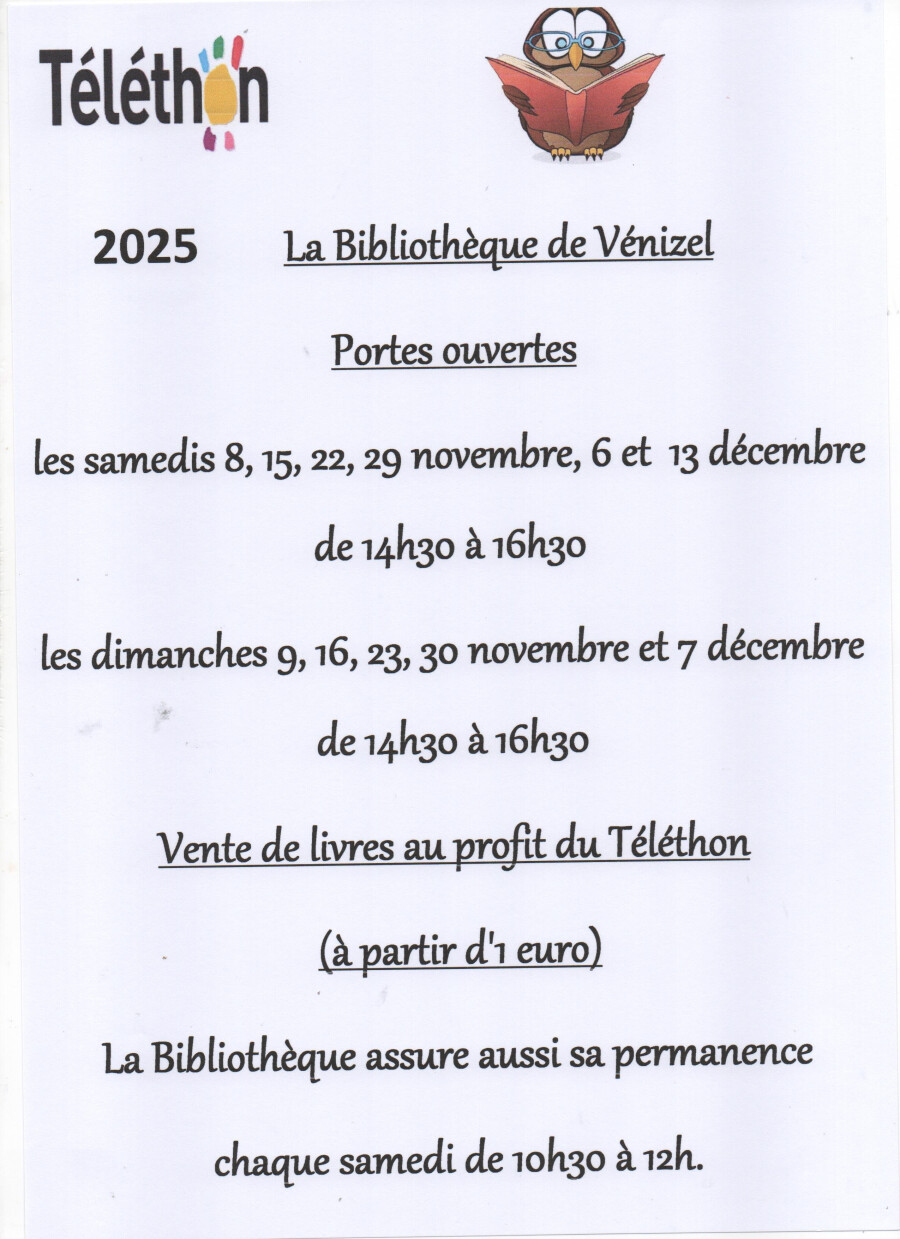 Téléthon

2025 La Bibliothèque de Vénizel

Portes ouvertes

les samedis 8, 15, 22, 29 novembre, 6 et 13 décembre

de 14h30 à 16h30

les dimanches 9, 16, 23, 30 novembre et 7 décembre

de 14h30 à 16h30

Vente de livres au profit du Téléthon

(à partir d'1 euro)

La Bibliothèque assure aussi sa permanence

chaque samedi de 10h30 à 12h.